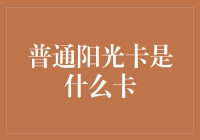 普通阳光卡是什么卡